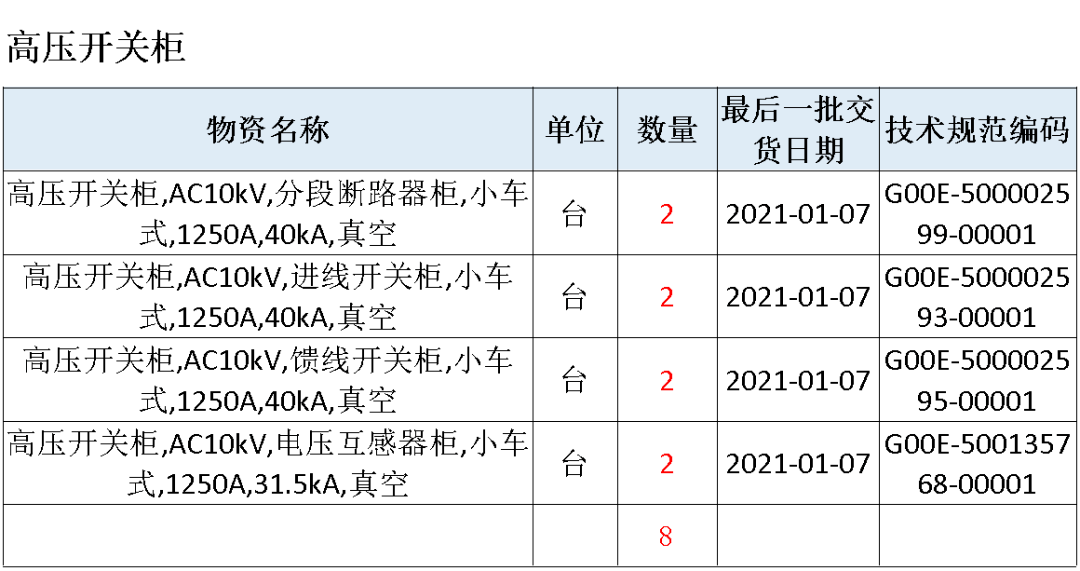 高压开关柜

| 物资名称 | 单位 | 数量 | 最后一批交货日期 | 技术规范编码 |
|---|---|---|---|---|
| 高压开关柜,AC10kV,分段断路器柜,小车式,1250A,40kA,真空 | 台 | 2 | 2021-01-07 | G00E-500002599-00001 |
| 高压开关柜,AC10kV,进线开关柜,小车式,1250A,40kA,真空 | 台 | 2 | 2021-01-07 | G00E-500002593-00001 |
| 高压开关柜,AC10kV,馈线开关柜,小车式,1250A,40kA,真空 | 台 | 2 | 2021-01-07 | G00E-500002595-00001 |
| 高压开关柜,AC10kV,电压互感器柜,小车式,1250A,31.5kA,真空 | 台 | 2 | 2021-01-07 | G00E-500135768-00001 |
|  |  | 8 |  |  |